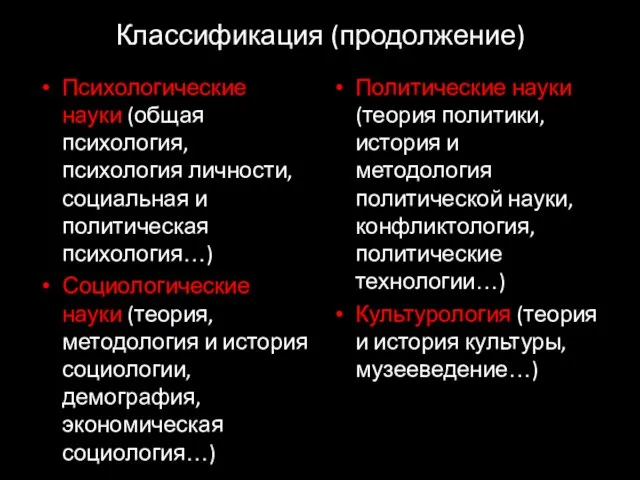 Классификация (продолжение)

• Психологические науки (общая психология, психология личности, социальная и политическая психология…)
• Социологические науки (теория, методология и история социологии, демография, экономическая социология…)

• Политические науки (теория политики, история и методология политической науки, конфликтология, политические технологии…)
• Культурология (теория и история культуры, музееведение…)